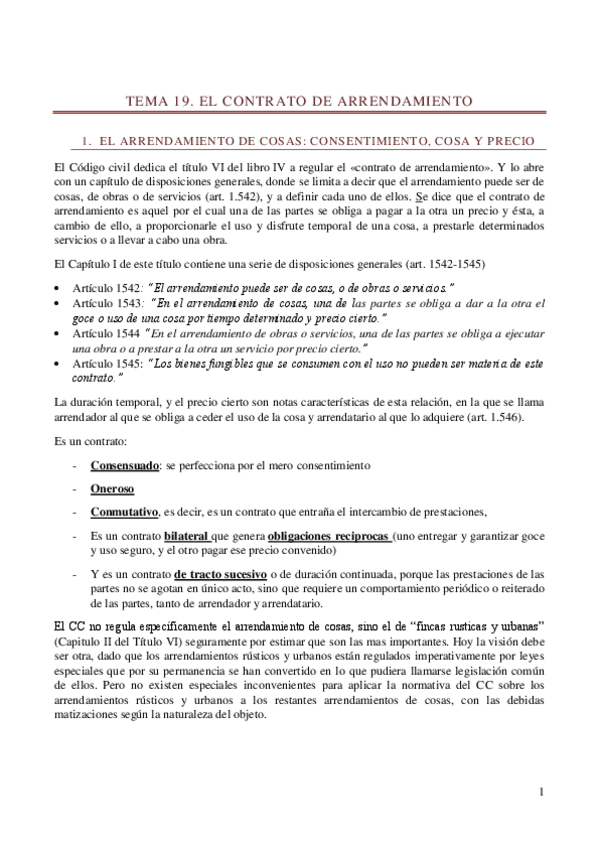 TEMA 19. EL CONTRATO DE ARRENDAMIENTO

1. EL ARRENDAMIENTO DE COSAS: CONSENTIMIENTO, COSA Y PRECIO

El Código civil dedica el título VI del libro IV a regular el «contrato de arrendamiento». Y lo abre con un capítulo de disposiciones generales, donde se limita a decir que el arrendamiento puede ser de cosas, de obras o de servicios (art. 1.542), y a definir cada uno de ellos. Se dice que el contrato de arrendamiento es aquel por el cual una de las partes se obliga a pagar a la otra un precio y ésta, a cambio de ello, a proporcionarle el uso y disfrute temporal de una cosa, a prestarle determinados servicios o a llevar a cabo una obra.

El Capítulo I de este título contiene una serie de disposiciones generales (art. 1542-1545)

• Artículo 1542: "El arrendamiento puede ser de cosas, o de obras o servicios."
• Artículo 1543: "En el arrendamiento de cosas, una de las partes se obliga a dar a la otra el goce o uso de una cosa por tiempo determinado y precio cierto."
• Artículo 1544 "En el arrendamiento de obras o servicios, una de las partes se obliga a ejecutar una obra o a prestar a la otra un servicio por precio cierto."
• Artículo 1545: "Los bienes fungibles que se consumen con el uso no pueden ser materia de este contrato."

La duración temporal, y el precio cierto son notas características de esta relación, en la que se llama arrendador al que se obliga a ceder el uso de la cosa y arrendatario al que lo adquiere (art. 1.546).

Es un contrato:

- Consensuado: se perfecciona por el mero consentimiento
- Oneroso
- Conmutativo, es decir, es un contrato que entraña el intercambio de prestaciones,
- Es un contrato bilateral que genera obligaciones reciprocas (uno entregar y garantizar goce y uso seguro, y el otro pagar ese precio convenido)
- Y es un contrato de tracto sucesivo o de duración continuada, porque las prestaciones de las partes no se agotan en único acto, sino que requiere un comportamiento periódico o reiterado de las partes, tanto de arrendador y arrendatario.

El CC no regula específicamente el arrendamiento de cosas, sino el de "fincas rusticas y urbanas" (Capitulo II del Título VI) seguramente por estimar que son las mas importantes. Hoy la visión debe ser otra, dado que los arrendamientos rústicos y urbanos están regulados imperativamente por leyes especiales que por su permanencia se han convertido en lo que pudiera llamarse legislación común de ellos. Pero no existen especiales inconvenientes para aplicar la normativa del CC sobre los arrendamientos rústicos y urbanos a los restantes arrendamientos de cosas, con las debidas matizaciones según la naturaleza del objeto.

1